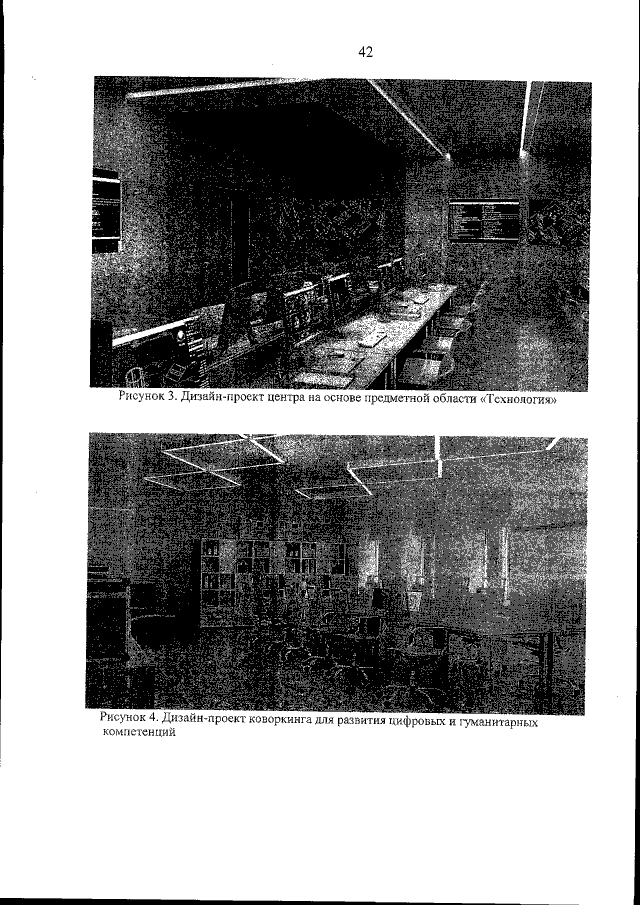 42

Рисунок 3. Дизайн-проект центра на основе предметной области «Технология»

Рисунок 4. Дизайн-проект коворкинга для развития цифровых и гуманитарных компетенций